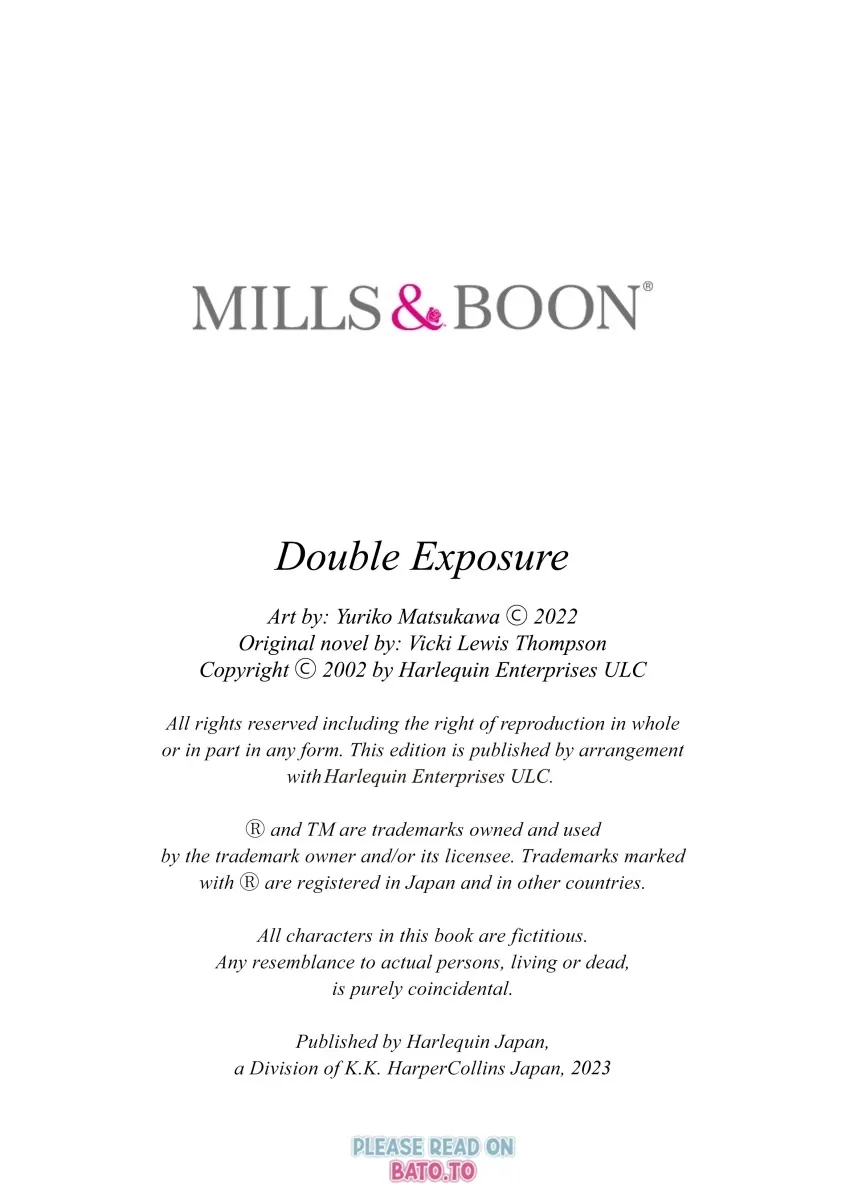 MILLS & BOON®

Double Exposure

Art by: Yuriko Matsukawa © 2022
Original novel by: Vicki Lewis Thompson
Copyright © 2002 by Harlequin Enterprises ULC

All rights reserved including the right of reproduction in whole or in part in any form. This edition is published by arrangement withHarlequin Enterprises ULC.

® and TM are trademarks owned and used by the trademark owner and/or its licensee. Trademarks marked with ® are registered in Japan and in other countries.

All characters in this book are fictitious. Any resemblance to actual persons, living or dead, is purely coincidental.

Published by Harlequin Japan, a Division of K.K. HarperCollins Japan, 2023

PLEASE READ ON
BATO.TO